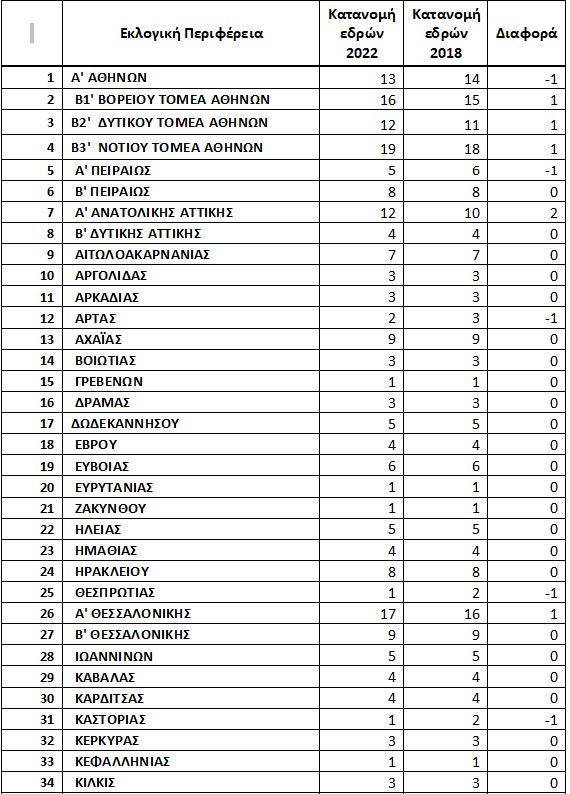 |  | Εκλογική Περιφέρεια | Κατανομή εδρών 2022 | Κατανομή εδρών 2018 | Διαφορά |
|---|---|---|---|---|
| 1 | Α' ΑΘΗΝΩΝ | 13 | 14 | -1 |
| 2 | Β1' ΒΟΡΕΙΟΥ ΤΟΜΕΑ ΑΘΗΝΩΝ | 16 | 15 | 1 |
| 3 | Β2' ΔΥΤΙΚΟΥ ΤΟΜΕΑ ΑΘΗΝΩΝ | 12 | 11 | 1 |
| 4 | Β3' ΝΟΤΙΟΥ ΤΟΜΕΑ ΑΘΗΝΩΝ | 19 | 18 | 1 |
| 5 | Α' ΠΕΙΡΑΙΩΣ | 5 | 6 | -1 |
| 6 | Β' ΠΕΙΡΑΙΩΣ | 8 | 8 | 0 |
| 7 | Α' ΑΝΑΤΟΛΙΚΗΣ ΑΤΤΙΚΗΣ | 12 | 10 | 2 |
| 8 | Β' ΔΥΤΙΚΗΣ ΑΤΤΙΚΗΣ | 4 | 4 | 0 |
| 9 | ΑΙΤΩΛΟΑΚΑΡΝΑΝΙΑΣ | 7 | 7 | 0 |
| 10 | ΑΡΓΟΛΙΔΑΣ | 3 | 3 | 0 |
| 11 | ΑΡΚΑΔΙΑΣ | 3 | 3 | 0 |
| 12 | ΑΡΤΑΣ | 2 | 3 | -1 |
| 13 | ΑΧΑΪΑΣ | 9 | 9 | 0 |
| 14 | ΒΟΙΩΤΙΑΣ | 3 | 3 | 0 |
| 15 | ΓΡΕΒΕΝΩΝ | 1 | 1 | 0 |
| 16 | ΔΡΑΜΑΣ | 3 | 3 | 0 |
| 17 | ΔΩΔΕΚΑΝΝΗΣΟΥ | 5 | 5 | 0 |
| 18 | ΕΒΡΟΥ | 4 | 4 | 0 |
| 19 | ΕΥΒΟΙΑΣ | 6 | 6 | 0 |
| 20 | ΕΥΡΥΤΑΝΙΑΣ | 1 | 1 | 0 |
| 21 | ΖΑΚΥΝΘΟΥ | 1 | 1 | 0 |
| 22 | ΗΛΕΙΑΣ | 5 | 5 | 0 |
| 23 | ΗΜΑΘΙΑΣ | 4 | 4 | 0 |
| 24 | ΗΡΑΚΛΕΙΟΥ | 8 | 8 | 0 |
| 25 | ΘΕΣΠΡΩΤΙΑΣ | 1 | 2 | -1 |
| 26 | Α' ΘΕΣΣΑΛΟΝΙΚΗΣ | 17 | 16 | 1 |
| 27 | Β' ΘΕΣΣΑΛΟΝΙΚΗΣ | 9 | 9 | 0 |
| 28 | ΙΩΑΝΝΙΝΩΝ | 5 | 5 | 0 |
| 29 | ΚΑΒΑΛΑΣ | 4 | 4 | 0 |
| 30 | ΚΑΡΔΙΤΣΑΣ | 4 | 4 | 0 |
| 31 | ΚΑΣΤΟΡΙΑΣ | 1 | 2 | -1 |
| 32 | ΚΕΡΚΥΡΑΣ | 3 | 3 | 0 |
| 33 | ΚΕΦΑΛΛΗΝΙΑΣ | 1 | 1 | 0 |
| 34 | ΚΙΛΚΙΣ | 3 | 3 | 0 |